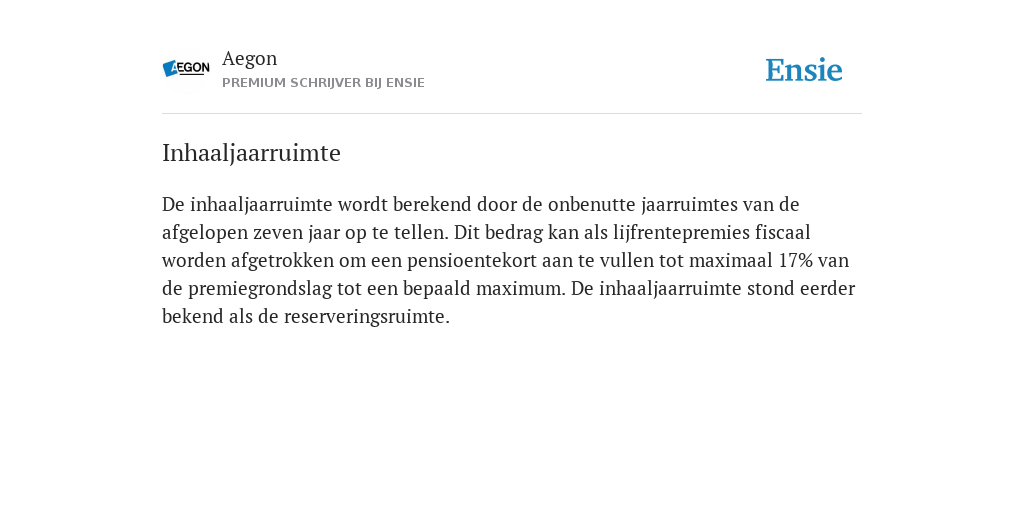 AEGON

Aegon
PREMIUM SCHRIJVER BIJ ENSIE

Ensie

Inhaaljaarruimte

De inhaaljaarruimte wordt berekend door de onbenutte jaarruimtes van de afgelopen zeven jaar op te tellen. Dit bedrag kan als lijfrentepremies fiscaal worden afgetrokken om een pensioentekort aan te vullen tot maximaal 17% van de premiegrondslag tot een bepaald maximum. De inhaaljaarruimte stond eerder bekend als de reserveringsruimte.